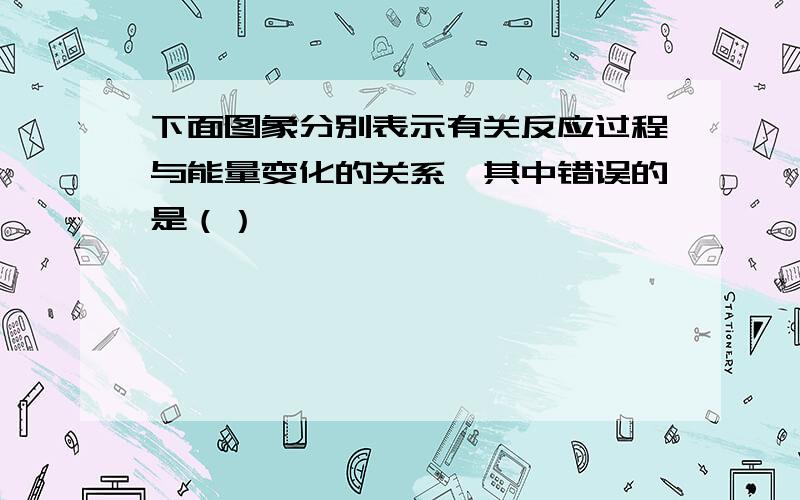 下面图象分别表示有关反应过程与能量变化的关系，其中错误的是（ ）

STATIONERY